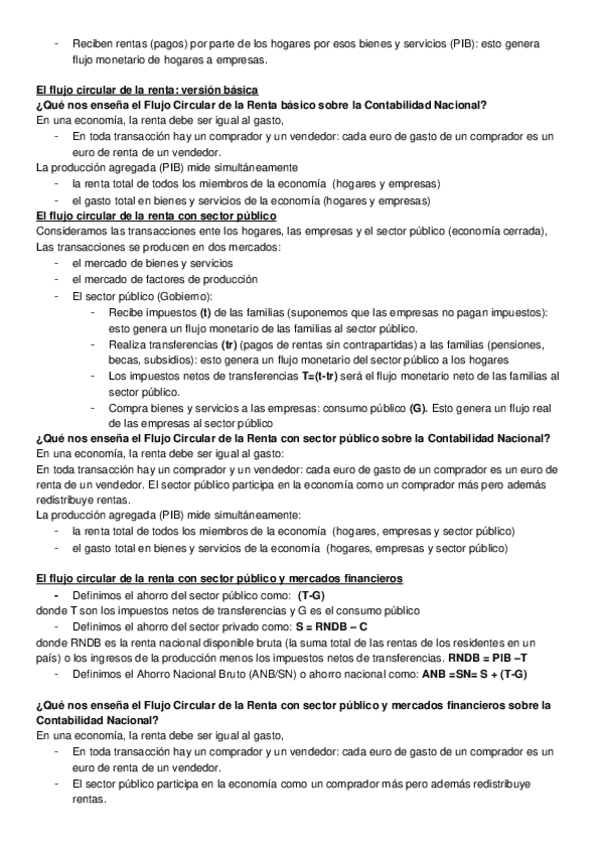 - Reciben rentas (pagos) por parte de los hogares por esos bienes y servicios (PIB): esto genera flujo monetario de hogares a empresas.

El flujo circular de la renta: versión básica
¿Qué nos enseña el Flujo Circular de la Renta básico sobre la Contabilidad Nacional?
En una economía, la renta debe ser igual al gasto,
- En toda transacción hay un comprador y un vendedor: cada euro de gasto de un comprador es un euro de renta de un vendedor.
La producción agregada (PIB) mide simultáneamente
- la renta total de todos los miembros de la economía (hogares y empresas)
- el gasto total en bienes y servicios de la economía (hogares y empresas)
El flujo circular de la renta con sector público
Consideramos las transacciones ente los hogares, las empresas y el sector público (economía cerrada),
Las transacciones se producen en dos mercados:
- el mercado de bienes y servicios
- el mercado de factores de producción
- El sector público (Gobierno):
- Recibe impuestos (t) de las familias (suponemos que las empresas no pagan impuestos): esto genera un flujo monetario de las familias al sector público.
- Realiza transferencias (tr) (pagos de rentas sin contrapartidas) a las familias (pensiones, becas, subsidios): esto genera un flujo monetario del sector público a los hogares
- Los impuestos netos de transferencias T=(t-tr) será el flujo monetario neto de las familias al sector público.
- Compra bienes y servicios a las empresas: consumo público (G). Esto genera un flujo real de las empresas al sector público
¿Qué nos enseña el Flujo Circular de la Renta con sector público sobre la Contabilidad Nacional?
En una economía, la renta debe ser igual al gasto:
En toda transacción hay un comprador y un vendedor: cada euro de gasto de un comprador es un euro de renta de un vendedor. El sector público participa en la economía como un comprador más pero además redistribuye rentas.
La producción agregada (PIB) mide simultáneamente:
- la renta total de todos los miembros de la economía (hogares, empresas y sector público)
- el gasto total en bienes y servicios de la economía (hogares, empresas y sector público)

El flujo circular de la renta con sector público y mercados financieros
- Definimos el ahorro del sector público como: (T-G)
donde T son los impuestos netos de transferencias y G es el consumo público
- Definimos el ahorro del sector privado como: S = RNDB – C
donde RNDB es la renta nacional disponible bruta (la suma total de las rentas de los residentes en un país) o los ingresos de la producción menos los impuestos netos de transferencias. RNDB = PIB –T
- Definimos el Ahorro Nacional Bruto (ANB/SN) o ahorro nacional como: ANB =SN= S + (T-G)

¿Qué nos enseña el Flujo Circular de la Renta con sector público y mercados financieros sobre la Contabilidad Nacional?
En una economía, la renta debe ser igual al gasto,
- En toda transacción hay un comprador y un vendedor: cada euro de gasto de un comprador es un euro de renta de un vendedor.
- El sector público participa en la economía como un comprador más pero además redistribuye rentas.